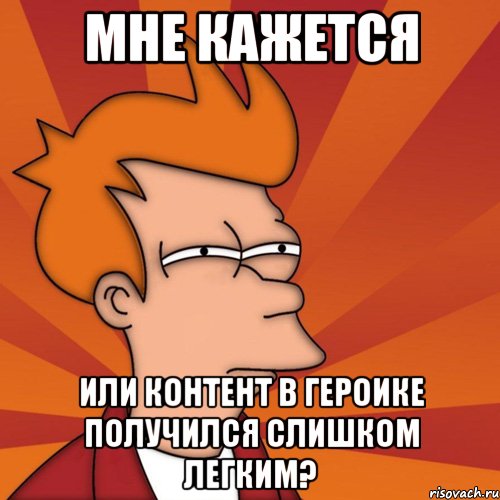 МНЕ КАЖЕТСЯ

ИЛИ КОНТЕНТ В ГЕРОИКЕ ПОЛУЧИЛСЯ СЛИШКОМ ЛЕГКИМ?

risovach.ru